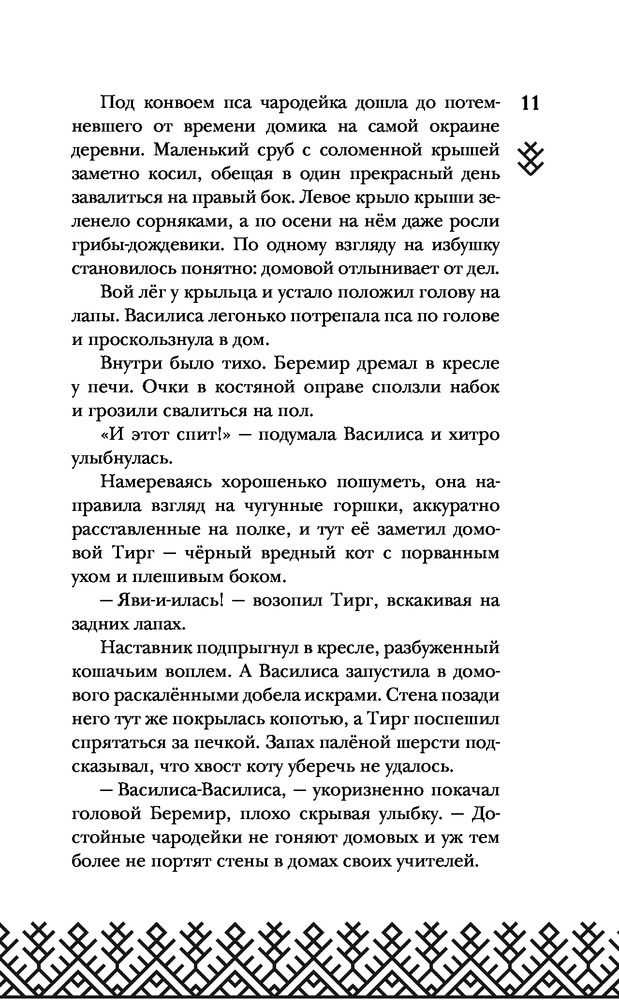 11

Под конвоем пса чародейка дошла до потемневшего от времени домика на самой окраине деревни. Маленький сруб с соломенной крышей заметно косил, обещая в один прекрасный день завалиться на правый бок. Левое крыло крыши зеленело сорняками, а по осени на нём даже росли грибы-дождевики. По одному взгляду на избушку становилось понятно: домовой отлынивает от дел.

Вой лёг у крыльца и устало положил голову на лапы. Василиса легонько потрепала пса по голове и проскользнула в дом.

Внутри было тихо. Беремир дремал в кресле у печи. Очки в костяной оправе сползли набок и грозили свалиться на пол.

«И этот спит!» — подумала Василиса и хитро улыбнулась.

Намереваясь хорошенько пошуметь, она направила взгляд на чугунные горшки, аккуратно расставленные на полке, и тут её заметил домовой Тирг — чёрный вредный кот с порванным ухом и плешивым боком.

— Яви-и-илась! — возопил Тирг, вскакивая на задних лапах.

Наставник подпрыгнул в кресле, разбуженный кошачьим воплем. А Василиса запустила в домового раскалёнными добела искрами. Стена позади него тут же покрылась копотью, а Тирг поспешил спрятаться за печкой. Запах палёной шерсти подсказывал, что хвост коту уберечь не удалось.

— Василиса-Василиса, — укоризненно покачал головой Беремир, плохо скрывая улыбку. — Достойные чародейки не гоняют домовых и уж тем более не портят стены в домах своих учителей.